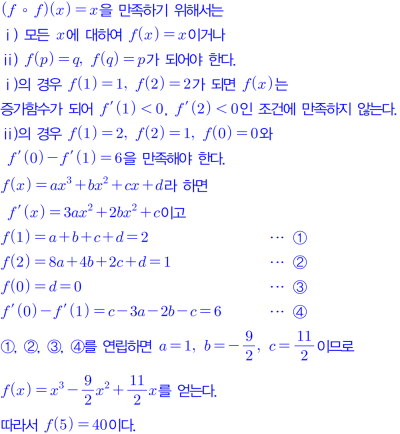 $(f \circ f)(x) = x$을 만족하기 위해서는

ⅰ) 모든 $x$에 대하여 $f(x) = x$이거나

ⅱ) $f(p) = q$, $f(q) = p$가 되어야 한다.

ⅰ)의 경우 $f(1) = 1$, $f(2) = 2$가 되면 $f(x)$는

증가함수가 되어 $f'(1) < 0$, $f'(2) < 0$인 조건에 만족하지 않는다.

ⅱ)의 경우 $f(1) = 2$, $f(2) = 1$, $f(0) = 0$와

$f'(0) - f'(1) = 6$을 만족해야 한다.

$f(x) = ax^3 + bx^2 + cx + d$라 하면

$f'(x) = 3ax^2 + 2bx^2 + c$이고

$f(1) = a + b + c + d = 2$ ⋯ ①

$f(2) = 8a + 4b + 2c + d = 1$ ⋯ ②

$f(0) = d = 0$ ⋯ ③

$f'(0) - f'(1) = c - 3a - 2b - c = 6$ ⋯ ④

①, ②, ③, ④를 연립하면 $a = 1$, $b = -\frac{9}{2}$, $c = \frac{11}{2}$이므로

$f(x) = x^3 - \frac{9}{2}x^2 + \frac{11}{2}x$를 얻는다.

따라서 $f(5) = 40$이다.